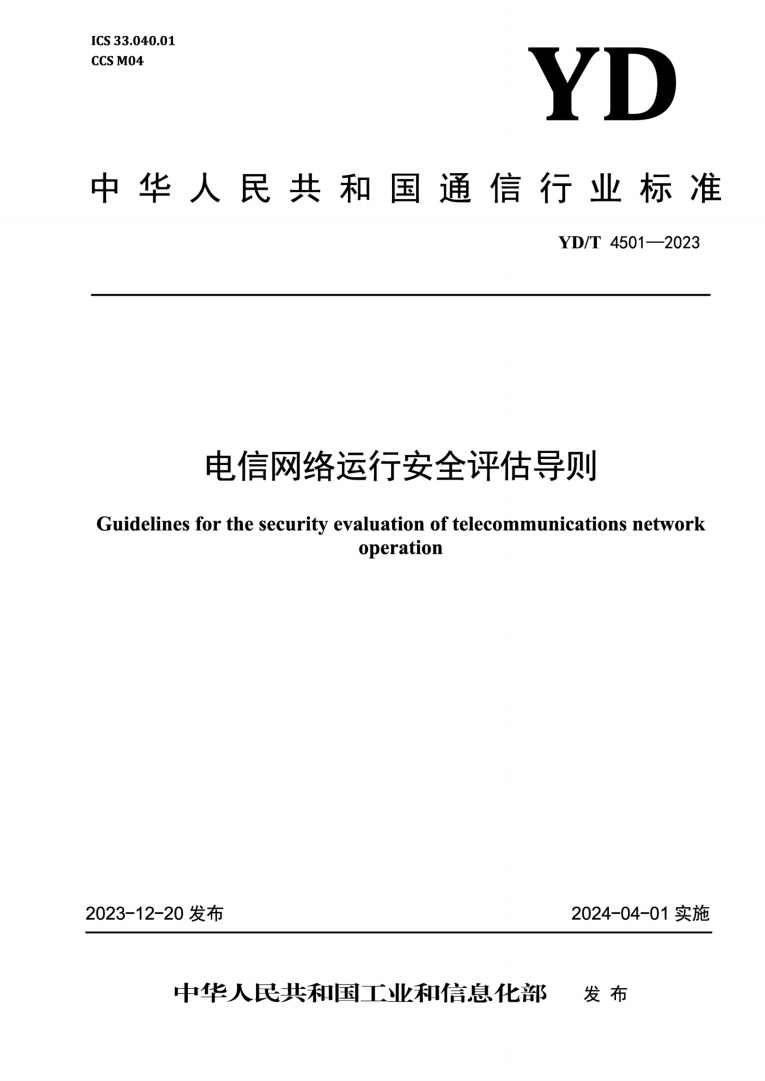 ICS 33.040.01
CCS M04

YD

中华人民共和国通信行业标准

YD/T 4501—2023

电信网络运行安全评估导则

Guidelines for the security evaluation of telecommunications network operation

2023-12-20 发布

2024-04-01 实施

中华人民共和国工业和信息化部 发布